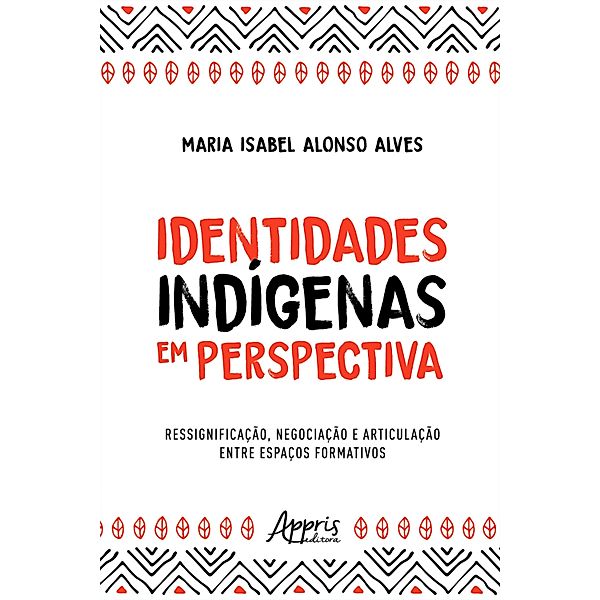 MARIA ISABEL ALONSO ALVES

IDENTIDADES INDÍGENAS EM PERSPECTIVA

RESSIGNIFICAÇÃO, NEGOCIAÇÃO E ARTICULAÇÃO ENTRE ESPAÇOS FORMATIVOS

Appris editora